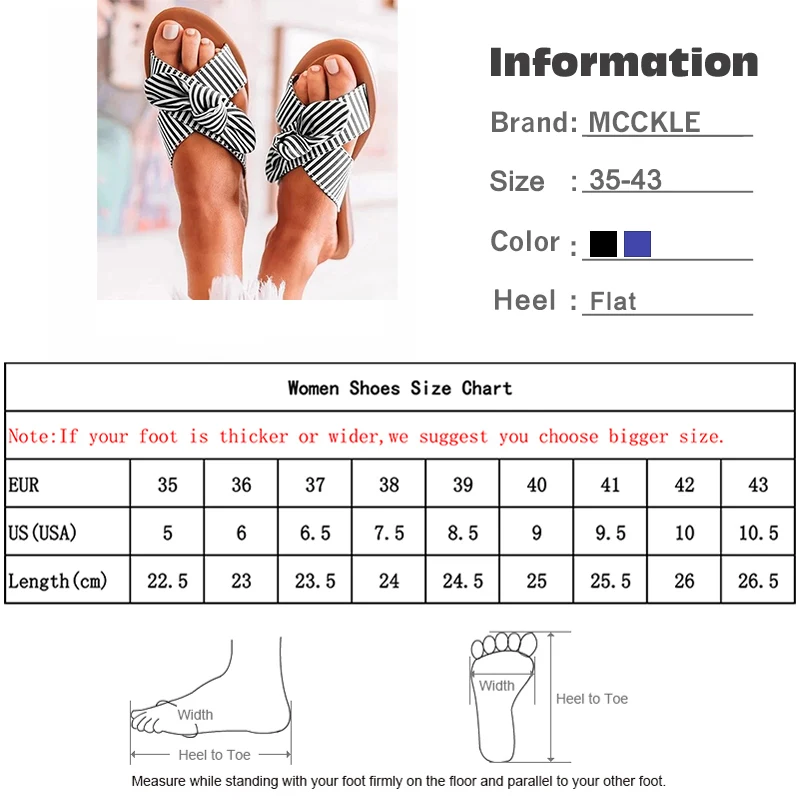 Information

Brand: MCCKLE

Size : 35-43

Color :

Heel : Flat

Women Shoes Size Chart

Note:If your foot is thicker or wider,we suggest you choose bigger size.

| EUR | 35 | 36 | 37 | 38 | 39 | 40 | 41 | 42 | 43 |
|---|---|---|---|---|---|---|---|---|---|
| US(USA) | 5 | 6 | 6.5 | 7.5 | 8.5 | 9 | 9.5 | 10 | 10.5 |
| Length(cm) | 22.5 | 23 | 23.5 | 24 | 24.5 | 25 | 25.5 | 26 | 26.5 |

Width

Heel to Toe

Width

Heel to Toe

Measure while standing with your foot firmly on the floor and parallel to your other foot.